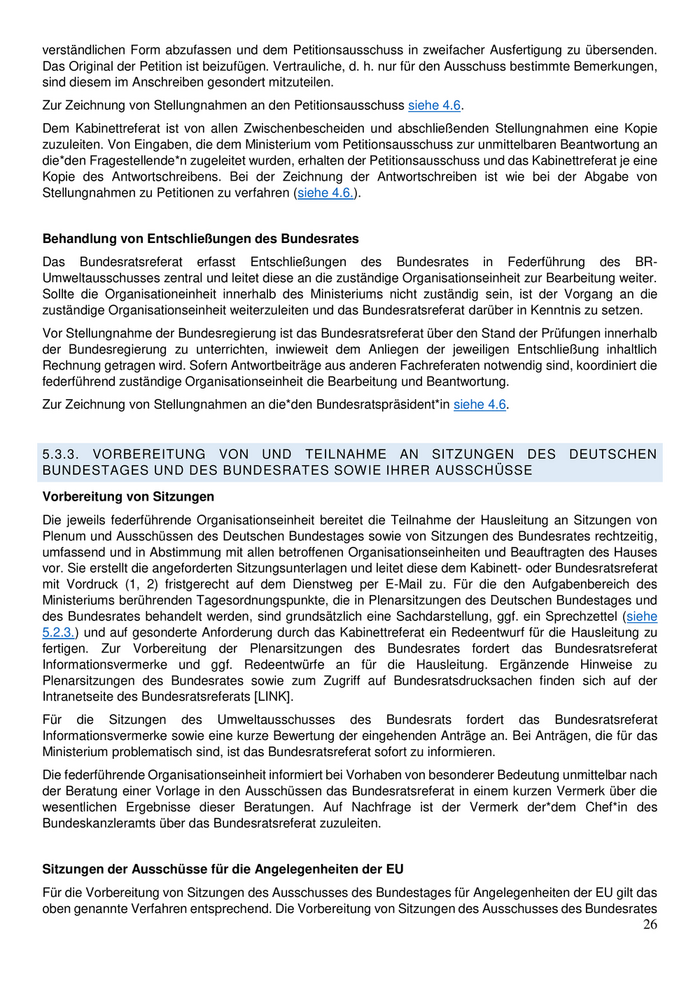 verständlichen Form abzufassen und dem Petitionsausschuss in zweifacher Ausfertigung zu übersenden. Das Original der Petition ist beizufügen. Vertrauliche, d. h. nur für den Ausschuss bestimmte Bemerkungen, sind diesem im Anschreiben gesondert mitzuteilen.

Zur Zeichnung von Stellungnahmen an den Petitionsausschuss siehe 4.6.

Dem Kabinettreferat ist von allen Zwischenbescheiden und abschließenden Stellungnahmen eine Kopie zuzuleiten. Von Eingaben, die dem Ministerium vom Petitionsausschuss zur unmittelbaren Beantwortung an die*den Fragestellende*n zugeleitet wurden, erhalten der Petitionsausschuss und das Kabinettreferat je eine Kopie des Antwortschreibens. Bei der Zeichnung der Antwortschreiben ist wie bei der Abgabe von Stellungnahmen zu Petitionen zu verfahren (siehe 4.6.).

Behandlung von Entschließungen des Bundesrates

Das Bundesratsreferat erfasst Entschließungen des Bundesrates in Federführung des BR-Umweltausschusses zentral und leitet diese an die zuständige Organisationseinheit zur Bearbeitung weiter. Sollte die Organisationeinheit innerhalb des Ministeriums nicht zuständig sein, ist der Vorgang an die zuständige Organisationseinheit weiterzuleiten und das Bundesratsreferat darüber in Kenntnis zu setzen.

Vor Stellungnahme der Bundesregierung ist das Bundesratsreferat über den Stand der Prüfungen innerhalb der Bundesregierung zu unterrichten, inwieweit dem Anliegen der jeweiligen Entschließung inhaltlich Rechnung getragen wird. Sofern Antwortbeiträge aus anderen Fachreferaten notwendig sind, koordiniert die federführend zuständige Organisationseinheit die Bearbeitung und Beantwortung.

Zur Zeichnung von Stellungnahmen an die*den Bundesratspräsident*in siehe 4.6.

5.3.3. VORBEREITUNG VON UND TEILNAHME AN SITZUNGEN DES DEUTSCHEN BUNDESTAGES UND DES BUNDESRATES SOWIE IHRER AUSSCHÜSSE

Vorbereitung von Sitzungen

Die jeweils federführende Organisationseinheit bereitet die Teilnahme der Hausleitung an Sitzungen von Plenum und Ausschüssen des Deutschen Bundestages sowie von Sitzungen des Bundesrates rechtzeitig, umfassend und in Abstimmung mit allen betroffenen Organisationseinheiten und Beauftragten des Hauses vor. Sie erstellt die angeforderten Sitzungsunterlagen und leitet diese dem Kabinett- oder Bundesratsreferat mit Vordruck (1, 2) fristgerecht auf dem Dienstweg per E-Mail zu. Für die den Aufgabenbereich des Ministeriums berührenden Tagesordnungspunkte, die in Plenarsitzungen des Deutschen Bundestages und des Bundesrates behandelt werden, sind grundsätzlich eine Sachdarstellung, ggf. ein Sprechzettel (siehe 5.2.3.) und auf gesonderte Anforderung durch das Kabinettreferat ein Redeentwurf für die Hausleitung zu fertigen. Zur Vorbereitung der Plenarsitzungen des Bundesrates fordert das Bundesratsreferat Informationsvermerke und ggf. Redeentwürfe an für die Hausleitung. Ergänzende Hinweise zu Plenarsitzungen des Bundesrates sowie zum Zugriff auf Bundesratsdrucksachen finden sich auf der Intranetseite des Bundesratsreferats [LINK].

Für die Sitzungen des Umweltausschusses des Bundesrats fordert das Bundesratsreferat Informationsvermerke sowie eine kurze Bewertung der eingehenden Anträge an. Bei Anträgen, die für das Ministerium problematisch sind, ist das Bundesratsreferat sofort zu informieren.

Die federführende Organisationseinheit informiert bei Vorhaben von besonderer Bedeutung unmittelbar nach der Beratung einer Vorlage in den Ausschüssen das Bundesratsreferat in einem kurzen Vermerk über die wesentlichen Ergebnisse dieser Beratungen. Auf Nachfrage ist der Vermerk der*dem Chef*in des Bundeskanzleramts über das Bundesratsreferat zuzuleiten.

Sitzungen der Ausschüsse für die Angelegenheiten der EU

Für die Vorbereitung von Sitzungen des Ausschusses des Bundestages für Angelegenheiten der EU gilt das oben genannte Verfahren entsprechend. Die Vorbereitung von Sitzungen des Ausschusses des Bundesrates

26